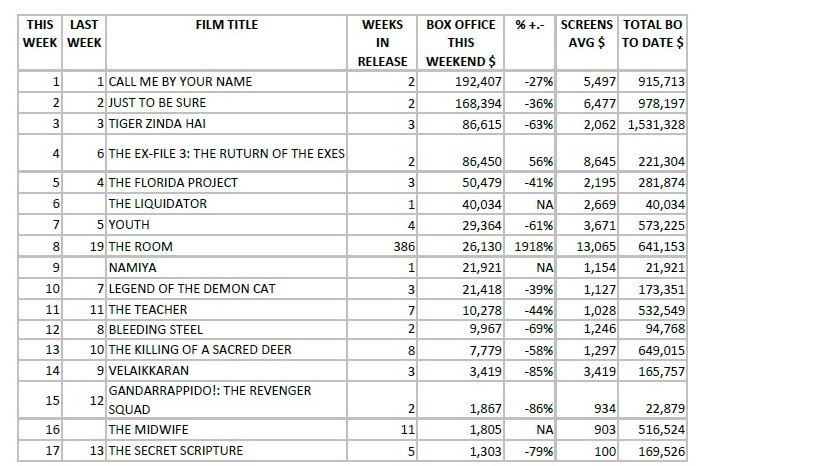 | THIS WEEK | LAST WEEK | FILM TITLE | WEEKS IN RELEASE | BOX OFFICE THIS WEEKEND $ | % +.- | SCREENS AVG $ | TOTAL BO TO DATE $ |
|---|---|---|---|---|---|---|---|
| 1 | 1 | CALL ME BY YOUR NAME | 2 | 192,407 | -27% | 5,497 | 915,713 |
| 2 | 2 | JUST TO BE SURE | 2 | 168,394 | -36% | 6,477 | 978,197 |
| 3 | 3 | TIGER ZINDA HAI | 3 | 86,615 | -63% | 2,062 | 1,531,328 |
| 4 | 6 | THE EX-FILE 3: THE RUTURN OF THE EXES | 2 | 86,450 | 56% | 8,645 | 221,304 |
| 5 | 4 | THE FLORIDA PROJECT | 3 | 50,479 | -41% | 2,195 | 281,874 |
| 6 |  | THE LIQUIDATOR | 1 | 40,034 | NA | 2,669 | 40,034 |
| 7 | 5 | YOUTH | 4 | 29,364 | -61% | 3,671 | 573,225 |
| 8 | 19 | THE ROOM | 386 | 26,130 | 1918% | 13,065 | 641,153 |
| 9 |  | NAMIYA | 1 | 21,921 | NA | 1,154 | 21,921 |
| 10 | 7 | LEGEND OF THE DEMON CAT | 3 | 21,418 | -39% | 1,127 | 173,351 |
| 11 | 11 | THE TEACHER | 7 | 10,278 | -44% | 1,028 | 532,549 |
| 12 | 8 | BLEEDING STEEL | 2 | 9,967 | -69% | 1,246 | 94,768 |
| 13 | 10 | THE KILLING OF A SACRED DEER | 8 | 7,779 | -58% | 1,297 | 649,015 |
| 14 | 9 | VELAIKKARAN | 3 | 3,419 | -85% | 3,419 | 165,757 |
| 15 | 12 | GANDARRAPPIDO!: THE REVENGER SQUAD | 2 | 1,867 | -86% | 934 | 22,879 |
| 16 |  | THE MIDWIFE | 11 | 1,805 | NA | 903 | 516,524 |
| 17 | 13 | THE SECRET SCRIPTURE | 5 | 1,303 | -79% | 100 | 169,526 |